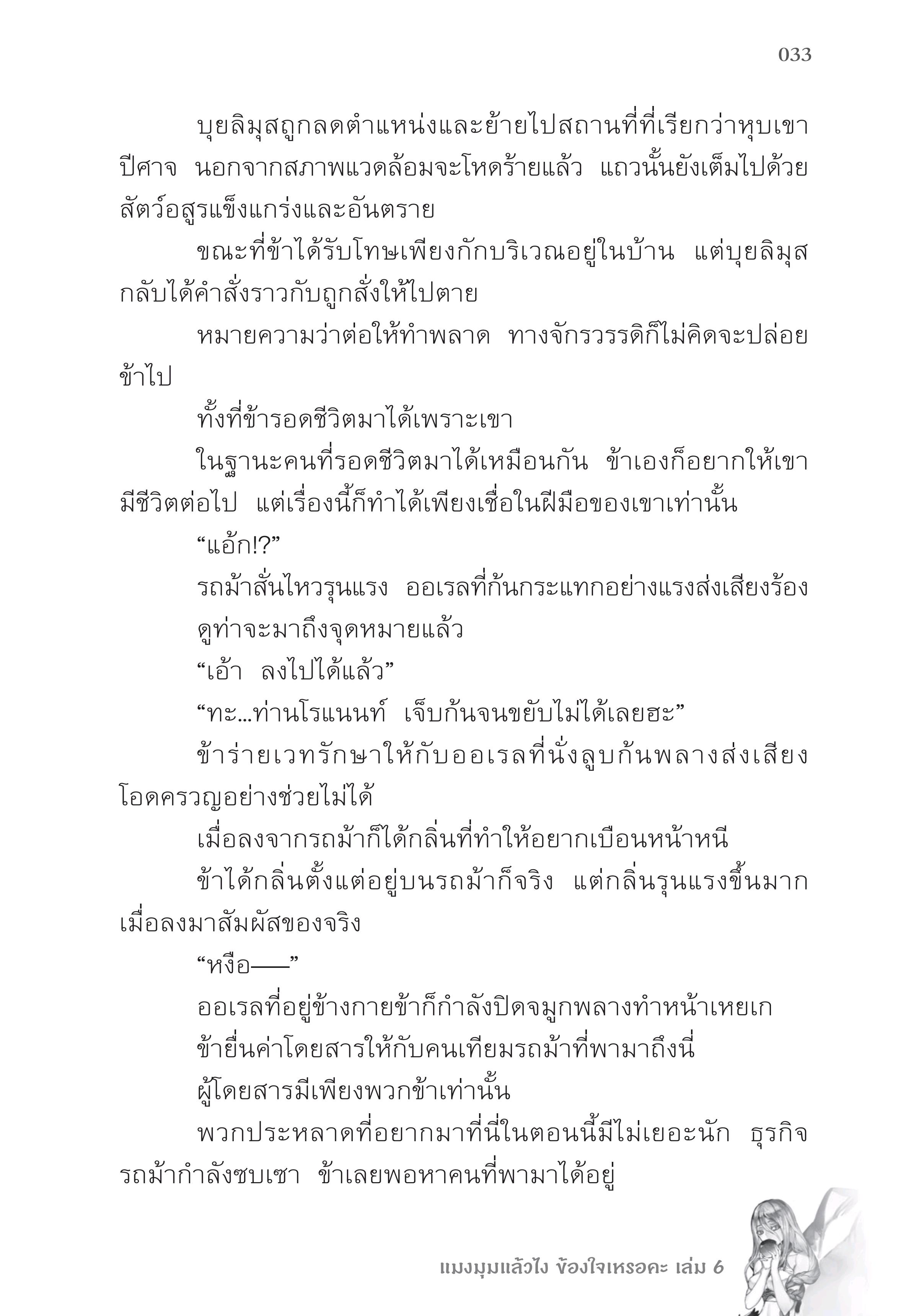 033

บุยลิมุสถูกลดตำแหน่งและย้ายไปสถานที่ที่เรียกว่าหุบเขาปีศาจ นอกจากสภาพแวดล้อมจะโหดร้ายแล้ว แถวนั้นยังเต็มไปด้วยสัตว์อสูรแข็งแกร่งและอันตราย

ขณะที่ข้าได้รับโทษเพียงกักบริเวณอยู่ในบ้าน แต่บุยลิมุสกลับได้คำสั่งราวกับถูกสั่งให้ไปตาย

หมายความว่าต่อให้ทำพลาด ทางจักรวรรดิก็ไม่คิดจะปล่อยข้าไป

ทั้งที่ข้ารอดชีวิตมาได้เพราะเขา

ในฐานะคนที่รอดชีวิตมาได้เหมือนกัน ข้าเองก็อยากให้เขามีชีวิตต่อไป แต่เรื่องนี้ก็ทำได้เพียงเชื่อในฝีมือของเขาเท่านั้น

“แอ้ก!?”

รถม้าสั่นไหวรุนแรง ออเรลที่ก้นกระแทกอย่างแรงส่งเสียงร้อง

ดูท่าจะมาถึงจุดหมายแล้ว

“เอ้า ลงไปได้แล้ว”

“ทะ...ท่านโรแนนท์ เจ็บก้นจนขยับไม่ได้เลยฮะ”

ข้าร่ายเวทรักษาให้กับออเรลที่นั่งลูบก้นพลางส่งเสียงโอดครวญอย่างช่วยไม่ได้

เมื่อลงจากรถม้าก็ได้กลิ่นที่ทำให้อยากเบือนหน้าหนี

ข้าได้กลิ่นตั้งแต่อยู่บนรถม้าก็จริง แต่กลิ่นรุนแรงขึ้นมากเมื่อลงมาสัมผัสของจริง

“หงือ——”

ออเรลที่อยู่ข้างกายข้าก็กำลังปิดจมูกพลางทำหน้าเหยเก

ข้ายื่นค่าโดยสารให้กับคนเทียมรถม้าที่พามาถึงนี่

ผู้โดยสารมีเพียงพวกข้าเท่านั้น

พวกประหลาดที่อยากมาที่นี่ในตอนนี้มีไม่เยอะนัก ธุรกิจรถม้ากำลังซบเซา ข้าเลยพอหาคนที่พามาได้อยู่

แมงมุมแล้วไง ข้องใจเหรอคะ เล่ม 6